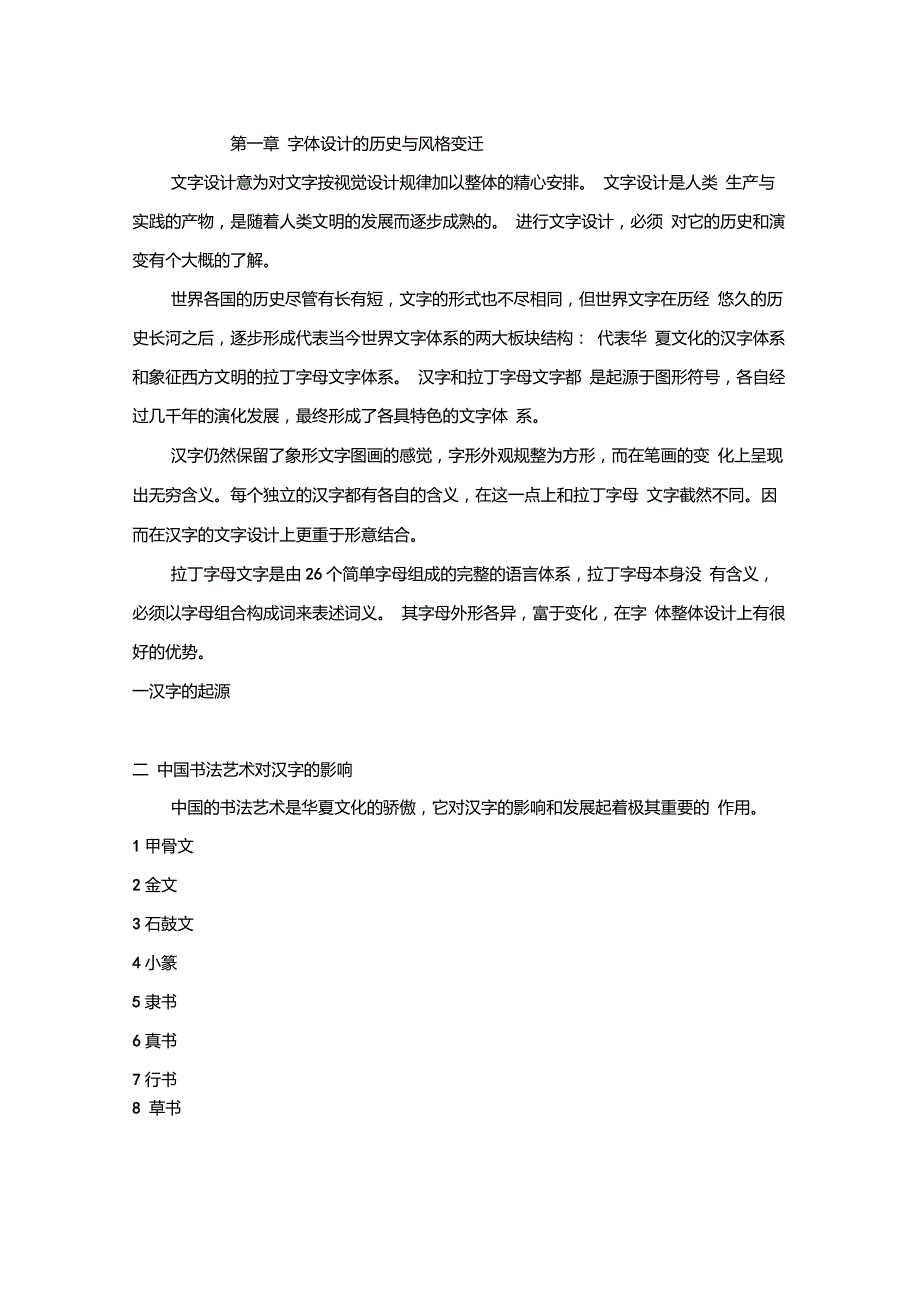 第一章 字体设计的历史与风格变迁

文字设计意为对文字按视觉设计规律加以整体的精心安排。 文字设计是人类 生产与实践的产物，是随着人类文明的发展而逐步成熟的。 进行文字设计，必须 对它的历史和演变有个大概的了解。

世界各国的历史尽管有长有短，文字的形式也不尽相同，但世界文字在历经 悠久的历史长河之后，逐步形成代表当今世界文字体系的两大板块结构： 代表华 夏文化的汉字体系和象征西方文明的拉丁字母文字体系。 汉字和拉丁字母文字都 是起源于图形符号，各自经过几千年的演化发展，最终形成了各具特色的文字体 系。

汉字仍然保留了象形文字图画的感觉，字形外观规整为方形，而在笔画的变 化上呈现出无穷含义。每个独立的汉字都有各自的含义，在这一点上和拉丁字母 文字截然不同。因而在汉字的文字设计上更重于形意结合。

拉丁字母文字是由 26 个简单字母组成的完整的语言体系，拉丁字母本身没 有含义，必须以字母组合构成词来表述词义。 其字母外形各异，富于变化，在字 体整体设计上有很好的优势。

一汉字的起源

二 中国书法艺术对汉字的影响

中国的书法艺术是华夏文化的骄傲，它对汉字的影响和发展起着极其重要的 作用。

1 甲骨文

2 金文

3 石鼓文

4 小篆

5 隶书

6 真书

7 行书

8 草书